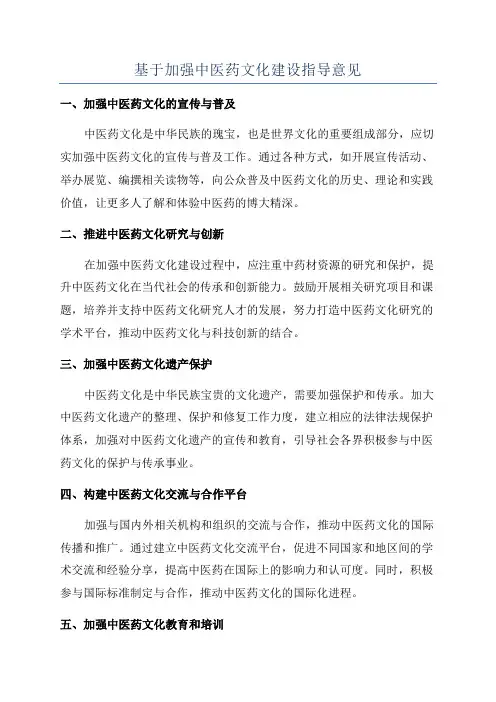 基于加强中医药文化建设指导意见

一、加强中医药文化的宣传与普及

中医药文化是中华民族的瑰宝，也是世界文化的重要组成部分，应切实加强中医药文化的宣传与普及工作。通过各种方式，如开展宣传活动、举办展览、编撰相关读物等，向公众普及中医药文化的历史、理论和实践价值，让更多人了解和体验中医药的博大精深。

二、推进中医药文化研究与创新

在加强中医药文化建设过程中，应注重中药材资源的研究和保护，提升中医药文化在当代社会的传承和创新能力。鼓励开展相关研究项目和课题，培养并支持中医药文化研究人才的发展，努力打造中医药文化研究的学术平台，推动中医药文化与科技创新的结合。

三、加强中医药文化遗产保护

中医药文化是中华民族宝贵的文化遗产，需要加强保护和传承。加大中医药文化遗产的整理、保护和修复工作力度，建立相应的法律法规保护体系，加强对中医药文化遗产的宣传和教育，引导社会各界积极参与中医药文化的保护与传承事业。

四、构建中医药文化交流与合作平台

加强与国内外相关机构和组织的交流与合作，推动中医药文化的国际传播和推广。通过建立中医药文化交流平台，促进不同国家和地区间的学术交流和经验分享，提高中医药在国际上的影响力和认可度。同时，积极参与国际标准制定与合作，推动中医药文化的国际化进程。

五、加强中医药文化教育和培训